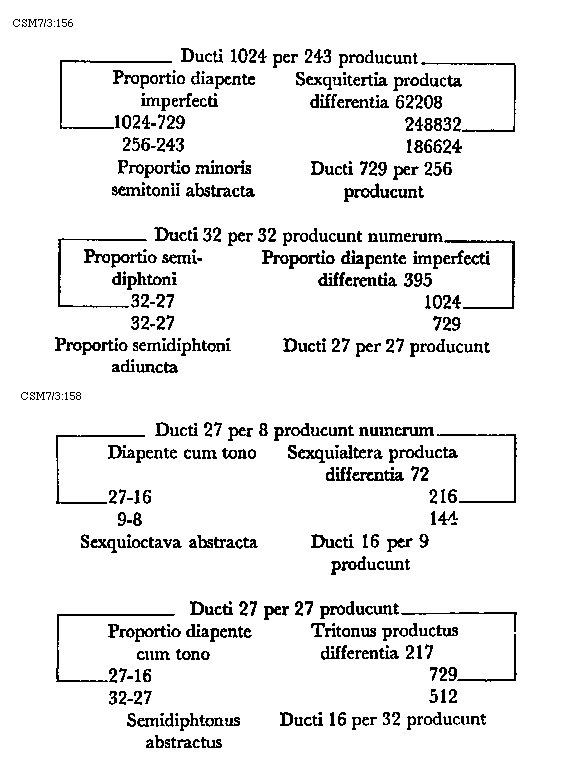 CSM7/3:156

Ducti 1024 per 243 producunt

Proportio diapente imperfecti
1024-729
256-243
Proportio minoris semitonii abstracta

Sexquitertia producta differentia 62208
248832
186624
Ducti 729 per 256 producunt

Ducti 32 per 32 producunt numerum

Proportio semidiphtoni
32-27
32-27
Proportio semidiphtoni adiuncta

Proportio diapente imperfecti differentia 395
1024
729
Ducti 27 per 27 producunt

CSM7/3:158

Ducti 27 per 8 producunt numerum

Diapente cum tono
27-16
9-8
Sexquioctava abstracta

Sexquialtera producta differentia 72
216
144
Ducti 16 per 9 producunt

Ducti 27 per 27 producunt

Proportio diapente cum tono
27-16
32-27
Semidiphtonus abstractus

Tritonus productus differentia 217
729
512
Ducti 16 per 32 producunt